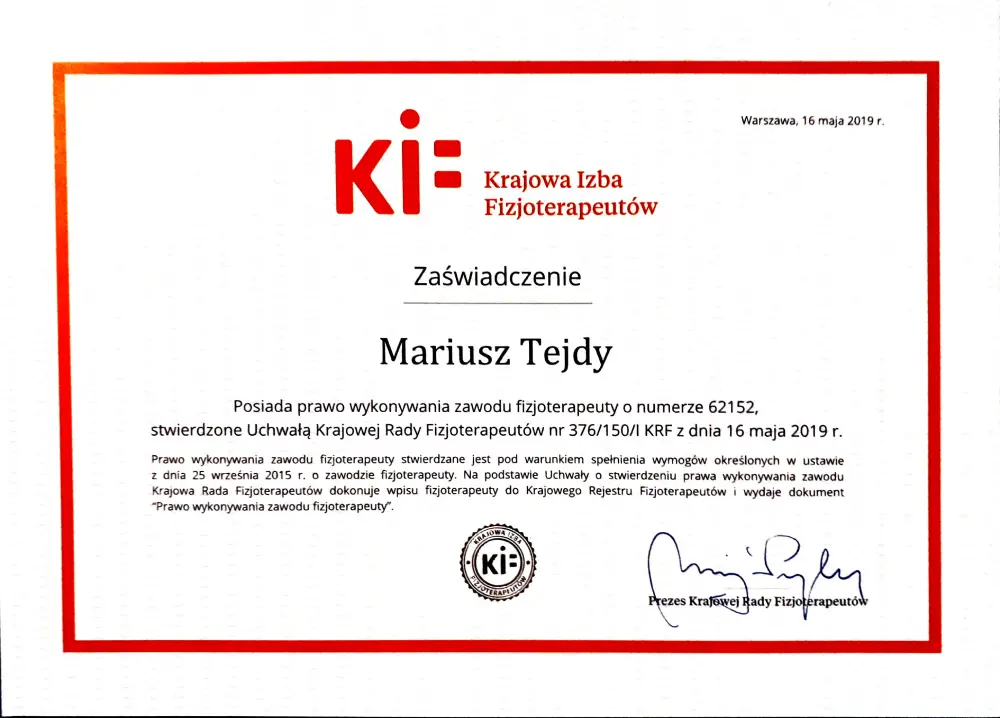 Warszawa, 16 maja 2019 r.

KIF

Krajowa Izba
Fizjoterapeutów

Zaświadczenie

Mariusz Tejdy

Posiada prawo wykonywania zawodu fizjoterapeuty o numerze 62152, stwierdzone Uchwałą Krajowej Rady Fizjoterapeutów nr 376/150/I KRF z dnia 16 maja 2019 r.

Prawo wykonywania zawodu fizjoterapeuty stwierdzane jest pod warunkiem spełnienia wymogów określonych w ustawie z dnia 25 września 2015 r. o zawodzie fizjoterapeuty. Na podstawie Uchwały o stwierdzeniu prawa wykonywania zawodu Krajowa Rada Fizjoterapeutów dokonuje wpisu fizjoterapeuty do Krajowego Rejestru Fizjoterapeutów i wydaje dokument "Prawo wykonywania zawodu fizjoterapeuty".

KRAJOWA IZBA FIZJOTERAPEUTÓW KIF

Prezes Krajowej Rady Fizjoterapeutów